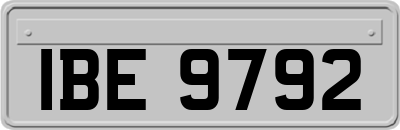 IBE 9792